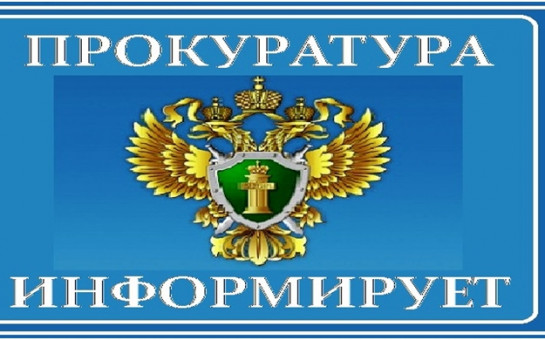 ПРОКУРАТУРА

ИНФОРМИРУЕТ